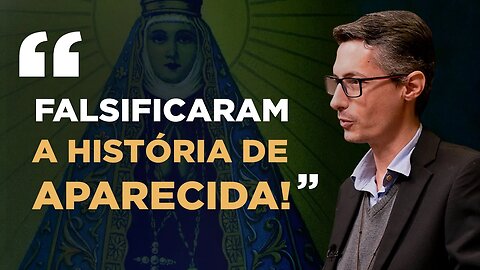 “FALSIFICARAM A HISTÓRIA DE APARECIDA!”